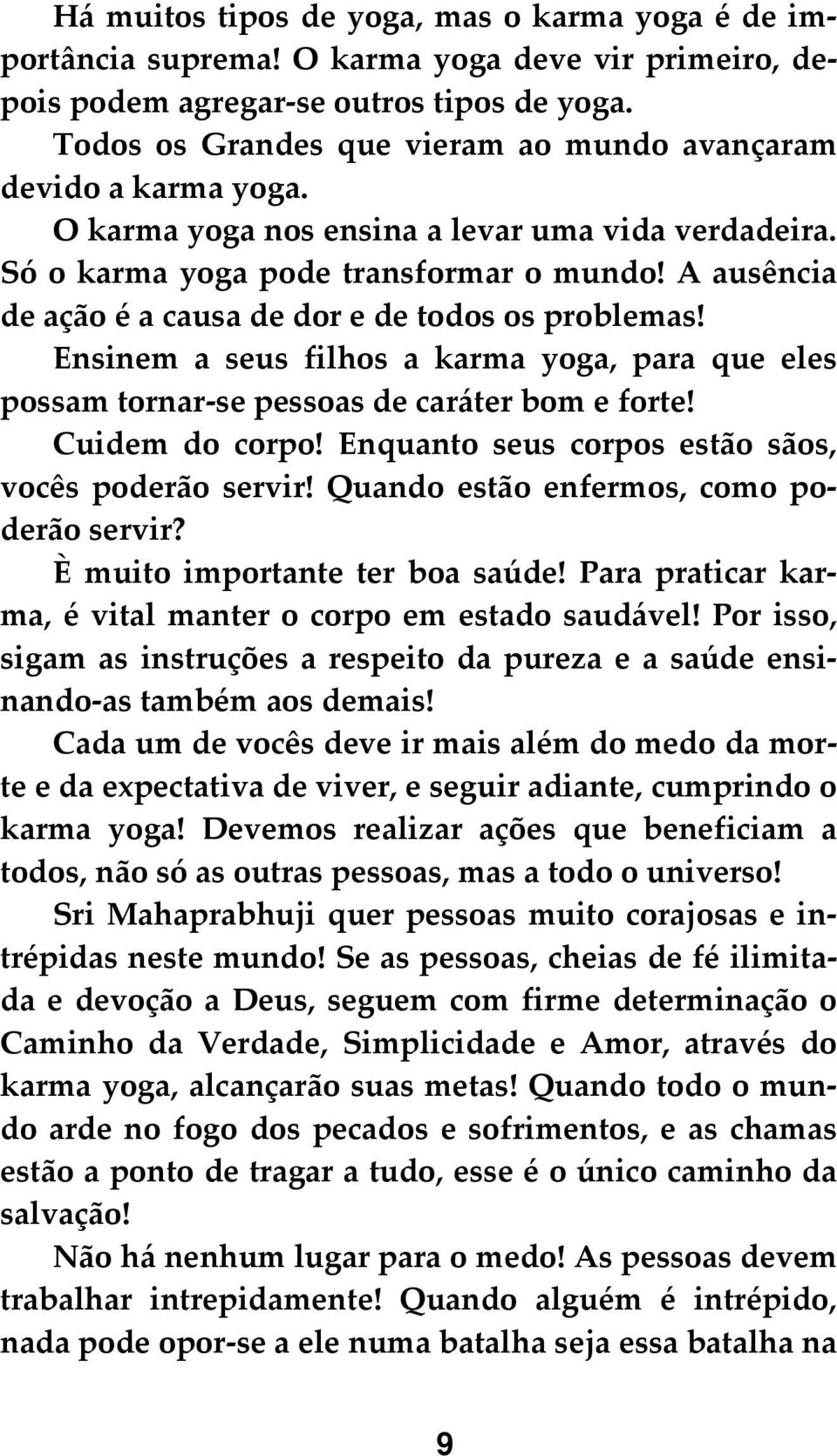 Há muitos tipos de yoga, mas o karma yoga é de importância suprema! O karma yoga deve vir primeiro, depois podem agregar-se outros tipos de yoga.

Todos os Grandes que vieram ao mundo avançaram devido a karma yoga.

O karma yoga nos ensina a levar uma vida verdadeira. Só o karma yoga pode transformar o mundo! A ausência de ação é a causa de dor e de todos os problemas!

Ensinem a seus filhos a karma yoga, para que eles possam tornar-se pessoas de caráter bom e forte!

Cuidem do corpo! Enquanto seus corpos estão sãos, vocês poderão servir! Quando estão enfermos, como poderão servir?

È muito importante ter boa saúde! Para praticar karma, é vital manter o corpo em estado saudável! Por isso, sigam as instruções a respeito da pureza e a saúde ensinando-as também aos demais!

Cada um de vocês deve ir mais além do medo da morte e da expectativa de viver, e seguir adiante, cumprindo o karma yoga! Devemos realizar ações que beneficiam a todos, não só as outras pessoas, mas a todo o universo!

Sri Mahaprabhuji quer pessoas muito corajosas e intrépidas neste mundo! Se as pessoas, cheias de fé ilimitada e devoção a Deus, seguem com firme determinação o Caminho da Verdade, Simplicidade e Amor, através do karma yoga, alcançarão suas metas! Quando todo o mundo arde no fogo dos pecados e sofrimentos, e as chamas estão a ponto de tragar a tudo, esse é o único caminho da salvação!

Não há nenhum lugar para o medo! As pessoas devem trabalhar intrepidamente! Quando alguém é intrépido, nada pode opor-se a ele numa batalha seja essa batalha na

9